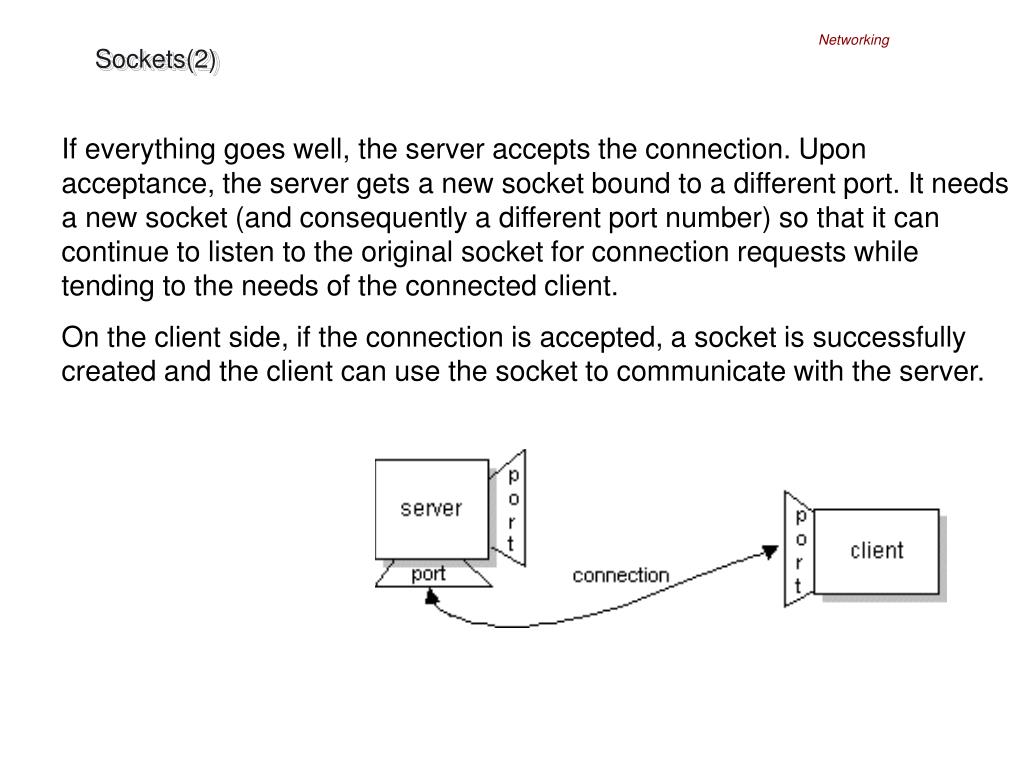 Networking

Sockets(2)

If everything goes well, the server accepts the connection. Upon acceptance, the server gets a new socket bound to a different port. It needs a new socket (and consequently a different port number) so that it can continue to listen to the original socket for connection requests while tending to the needs of the connected client.

On the client side, if the connection is accepted, a socket is successfully created and the client can use the socket to communicate with the server.

server
port
port
connection
port
client